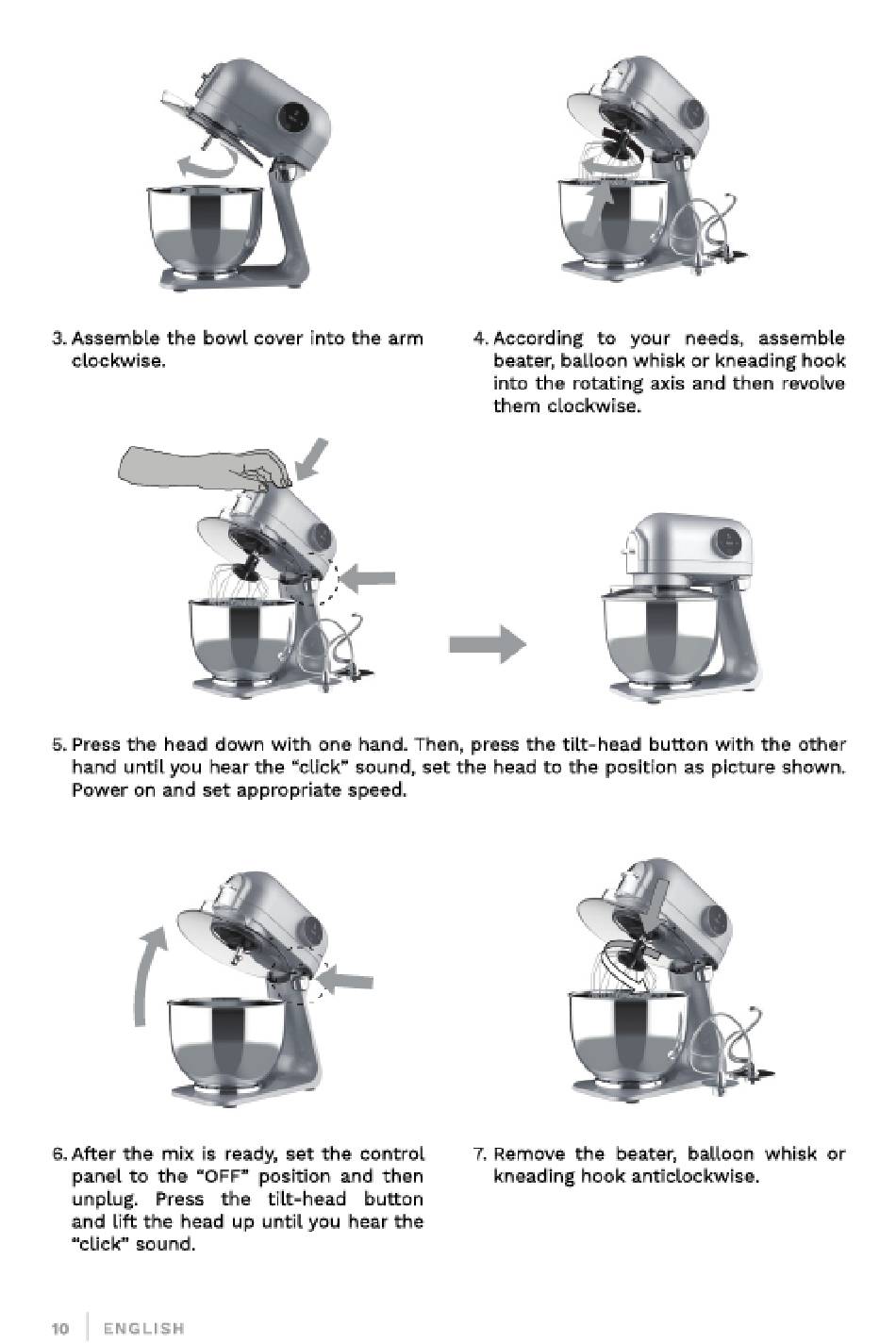 3. Assemble the bowl cover into the arm clockwise.

4. According to your needs, assemble beater, balloon whisk or kneading hook into the rotating axis and then revolve them clockwise.

5. Press the head down with one hand. Then, press the tilt-head button with the other hand until you hear the "click" sound, set the head to the position as picture shown. Power on and set appropriate speed.

6. After the mix is ready, set the control panel to the "OFF" position and then unplug. Press the tilt-head button and lift the head up until you hear the "click" sound.

7. Remove the beater, balloon whisk or kneading hook anticlockwise.

10 ENGLISH